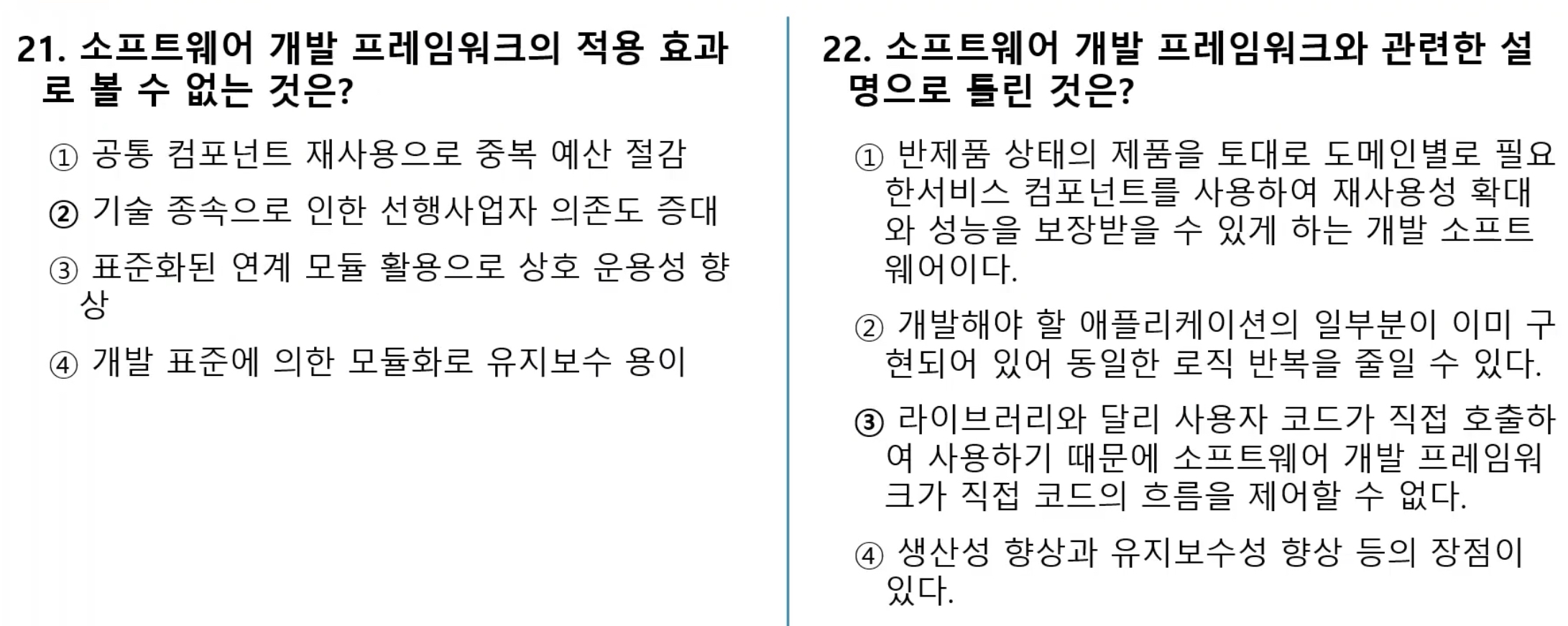 21. 소프트웨어 개발 프레임워크의 적용 효과로 볼 수 없는 것은?

① 공통 컴포넌트 재사용으로 중복 예산 절감

② 기술 종속으로 인한 선행사업자 의존도 증대

③ 표준화된 연계 모듈 활용으로 상호 운용성 향상

④ 개발 표준에 의한 모듈화로 유지보수 용이

22. 소프트웨어 개발 프레임워크와 관련한 설명으로 틀린 것은?

① 반제품 상태의 제품을 토대로 도메인별로 필요한서비스 컴포넌트를 사용하여 재사용성 확대와 성능을 보장받을 수 있게 하는 개발 소프트웨어이다.

② 개발해야 할 애플리케이션의 일부분이 이미 구현되어 있어 동일한 로직 반복을 줄일 수 있다.

③ 라이브러리와 달리 사용자 코드가 직접 호출하여 사용하기 때문에 소프트웨어 개발 프레임워크가 직접 코드의 흐름을 제어할 수 없다.

④ 생산성 향상과 유지보수성 향상 등의 장점이 있다.